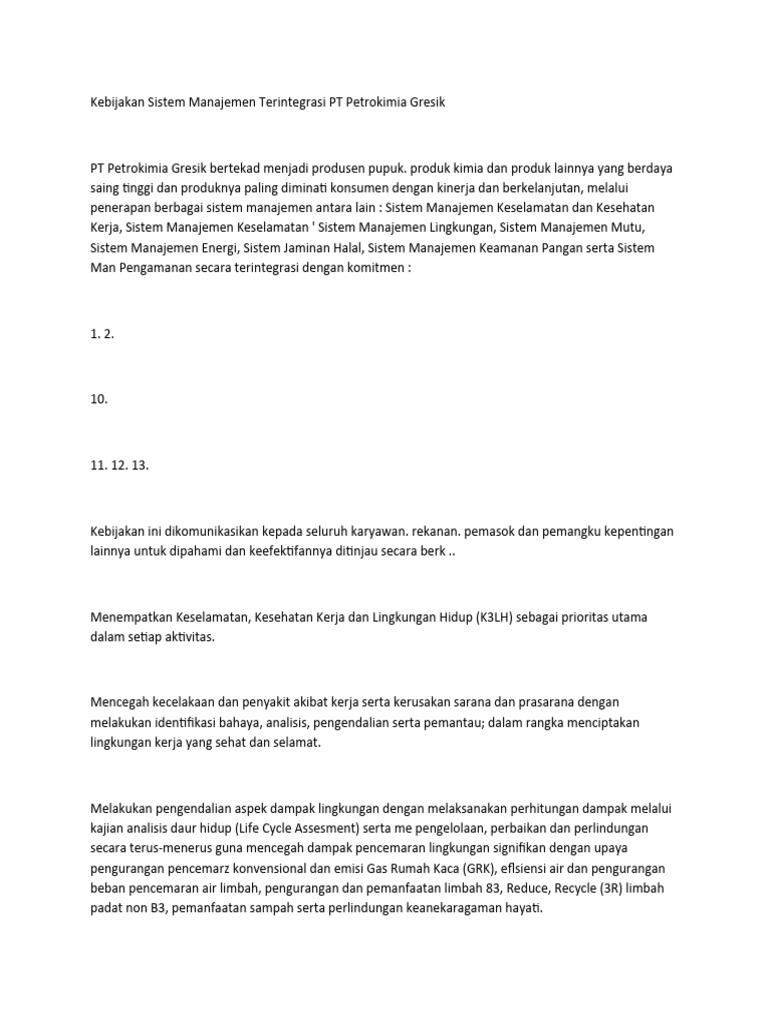 Kebijakan Sistem Manajemen Terintegrasi PT Petrokimia Gresik

PT Petrokimia Gresik bertekad menjadi produsen pupuk. produk kimia dan produk lainnya yang berdaya saing tinggi dan produknya paling diminati konsumen dengan kinerja dan berkelanjutan, melalui penerapan berbagai sistem manajemen antara lain : Sistem Manajemen Keselamatan dan Kesehatan Kerja, Sistem Manajemen Keselamatan ' Sistem Manajemen Lingkungan, Sistem Manajemen Mutu, Sistem Manajemen Energi, Sistem Jaminan Halal, Sistem Manajemen Keamanan Pangan serta Sistem Man Pengamanan secara terintegrasi dengan komitmen :

1. 2.

10.

11. 12. 13.

Kebijakan ini dikomunikasikan kepada seluruh karyawan. rekanan. pemasok dan pemangku kepentingan lainnya untuk dipahami dan keefektifannya ditinjau secara berk ..

Menempatkan Keselamatan, Kesehatan Kerja dan Lingkungan Hidup (K3LH) sebagai prioritas utama dalam setiap aktivitas.

Mencegah kecelakaan dan penyakit akibat kerja serta kerusakan sarana dan prasarana dengan melakukan identifikasi bahaya, analisis, pengendalian serta pemantau; dalam rangka menciptakan lingkungan kerja yang sehat dan selamat.

Melakukan pengendalian aspek dampak lingkungan dengan melaksanakan perhitungan dampak melalui kajian analisis daur hidup (Life Cycle Assesment) serta me pengelolaan, perbaikan dan perlindungan secara terus-menerus guna mencegah dampak pencemaran lingkungan signifikan dengan upaya pengurangan pencemarz konvensional dan emisi Gas Rumah Kaca (GRK), eflsiensi air dan pengurangan beban pencemaran air limbah, pengurangan dan pemanfaatan limbah 83, Reduce, Recycle (3R) limbah padat non B3, pemanfaatan sampah serta perlindungan keanekaragaman hayati.